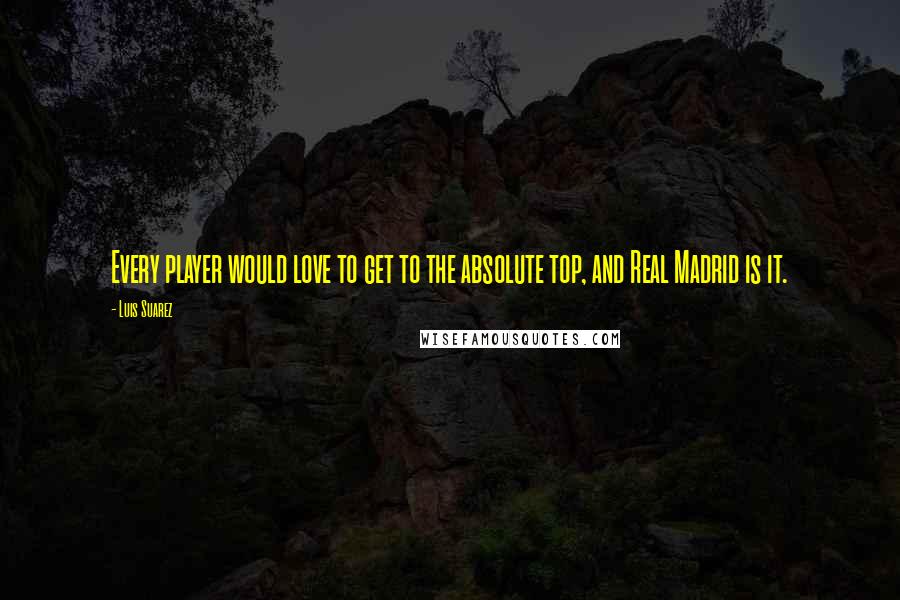 Every player would love to get to the absolute top, and Real Madrid is it.

- Luis Suarez

WISEFAMOUSQUOTES.COM